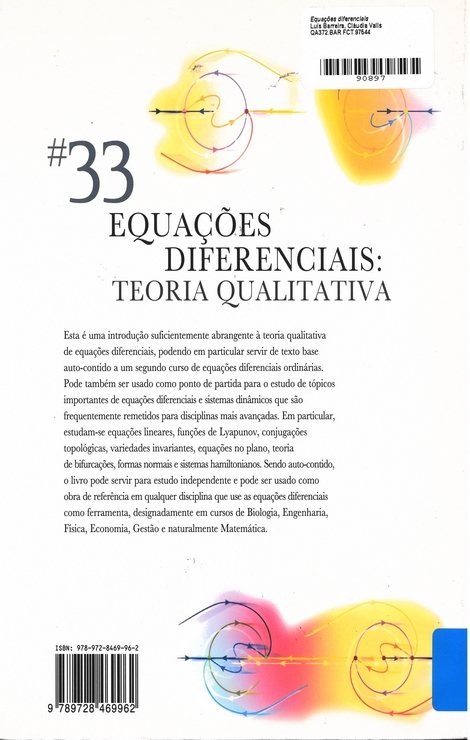 Equações diferenciais
Luís Barreira, Cláudia Valls
QA372.BAR FCT 97544

90897

#33

EQUAÇÕES DIFERENCIAIS: TEORIA QUALITATIVA

Esta é uma introdução suficientemente abrangente à teoria qualitativa de equações diferenciais, podendo em particular servir de texto base auto-contido a um segundo curso de equações diferenciais ordinárias. Pode também ser usado como ponto de partida para o estudo de tópicos importantes de equações diferenciais e sistemas dinâmicos que são frequentemente remetidos para disciplinas mais avançadas. Em particular, estudam-se equações lineares, funções de Lyapunov, conjugações topológicas, variedades invariantes, equações no plano, teoria de bifurcações, formas normais e sistemas hamiltonianos. Sendo auto-contido, o livro pode servir para estudo independente e pode ser usado como obra de referência em qualquer disciplina que use as equações diferenciais como ferramenta, designadamente em cursos de Biologia, Engenharia, Física, Economia, Gestão e naturalmente Matemática.

ISBN: 978-972-8469-96-2

9 789728 469962